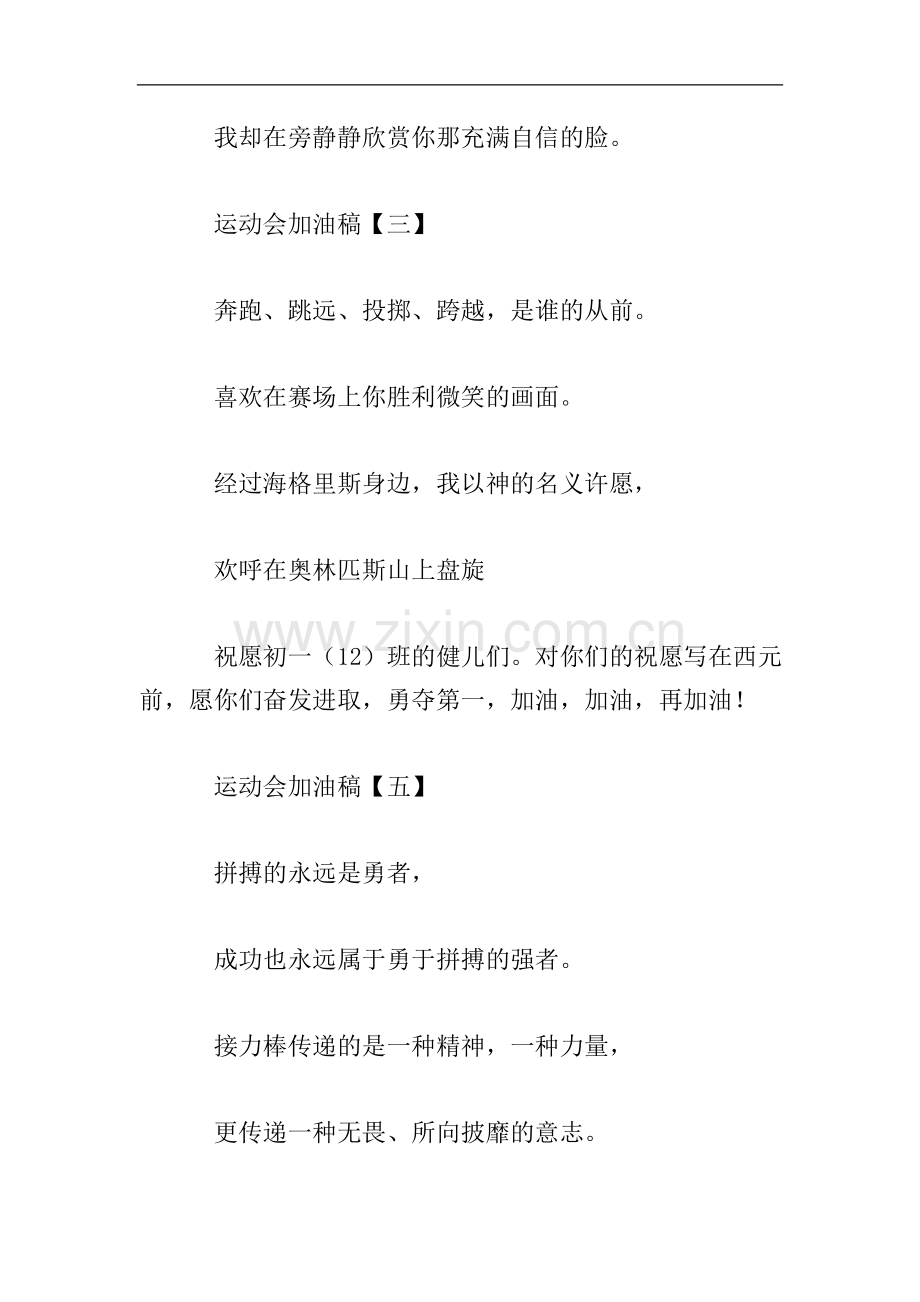 我却在旁静静欣赏你那充满自信的脸。

运动会加油稿【三】

奔跑、跳远、投掷、跨越，是谁的从前。

喜欢在赛场上你胜利微笑的画面。

经过海格里斯身边，我以神的名义许愿，

欢呼在奥林匹斯山上盘旋

www.zixin.com.cn

祝愿初一（12）班的健儿们。对你们的祝愿写在西元前，愿你们奋发进取，勇夺第一，加油，加油，再加油！

运动会加油稿【五】

拼搏的永远是勇者，

成功也永远属于勇于拼搏的强者。

接力棒传递的是一种精神，一种力量，

更传递一种无畏、所向披靡的意志。